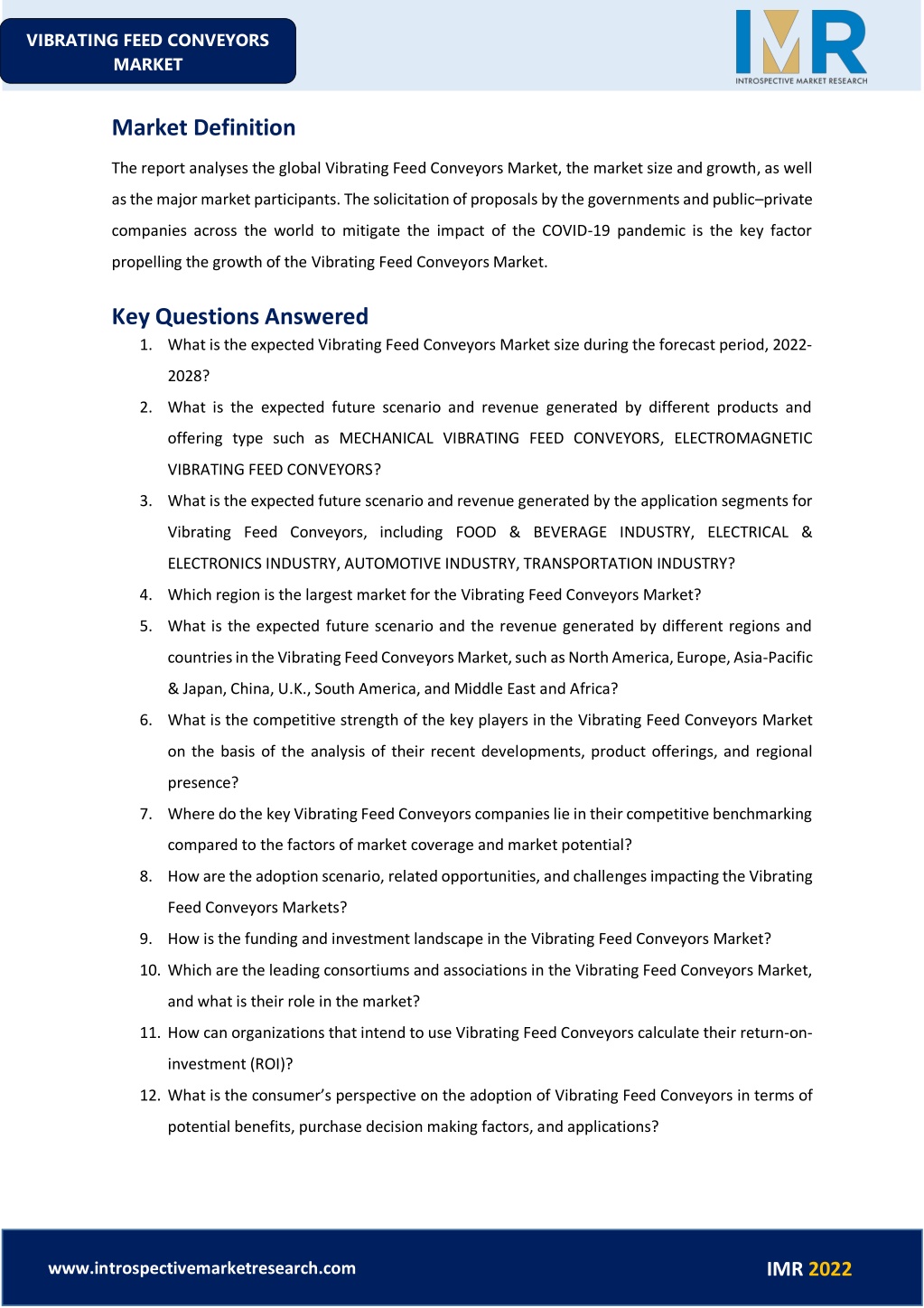 VIBRATING FEED CONVEYORS MARKET

IMR
INTROSPECTIVE MARKET RESEARCH

Market Definition

The report analyses the global Vibrating Feed Conveyors Market, the market size and growth, as well as the major market participants. The solicitation of proposals by the governments and public–private companies across the world to mitigate the impact of the COVID-19 pandemic is the key factor propelling the growth of the Vibrating Feed Conveyors Market.

Key Questions Answered

1. What is the expected Vibrating Feed Conveyors Market size during the forecast period, 2022-2028?
2. What is the expected future scenario and revenue generated by different products and offering type such as MECHANICAL VIBRATING FEED CONVEYORS, ELECTROMAGNETIC VIBRATING FEED CONVEYORS?
3. What is the expected future scenario and revenue generated by the application segments for Vibrating Feed Conveyors, including FOOD & BEVERAGE INDUSTRY, ELECTRICAL & ELECTRONICS INDUSTRY, AUTOMOTIVE INDUSTRY, TRANSPORTATION INDUSTRY?
4. Which region is the largest market for the Vibrating Feed Conveyors Market?
5. What is the expected future scenario and the revenue generated by different regions and countries in the Vibrating Feed Conveyors Market, such as North America, Europe, Asia-Pacific & Japan, China, U.K., South America, and Middle East and Africa?
6. What is the competitive strength of the key players in the Vibrating Feed Conveyors Market on the basis of the analysis of their recent developments, product offerings, and regional presence?
7. Where do the key Vibrating Feed Conveyors companies lie in their competitive benchmarking compared to the factors of market coverage and market potential?
8. How are the adoption scenario, related opportunities, and challenges impacting the Vibrating Feed Conveyors Markets?
9. How is the funding and investment landscape in the Vibrating Feed Conveyors Market?
10. Which are the leading consortiums and associations in the Vibrating Feed Conveyors Market, and what is their role in the market?
11. How can organizations that intend to use Vibrating Feed Conveyors calculate their return-on-investment (ROI)?
12. What is the consumer's perspective on the adoption of Vibrating Feed Conveyors in terms of potential benefits, purchase decision making factors, and applications?

www.introspectivemarketresearch.com
IMR 2022